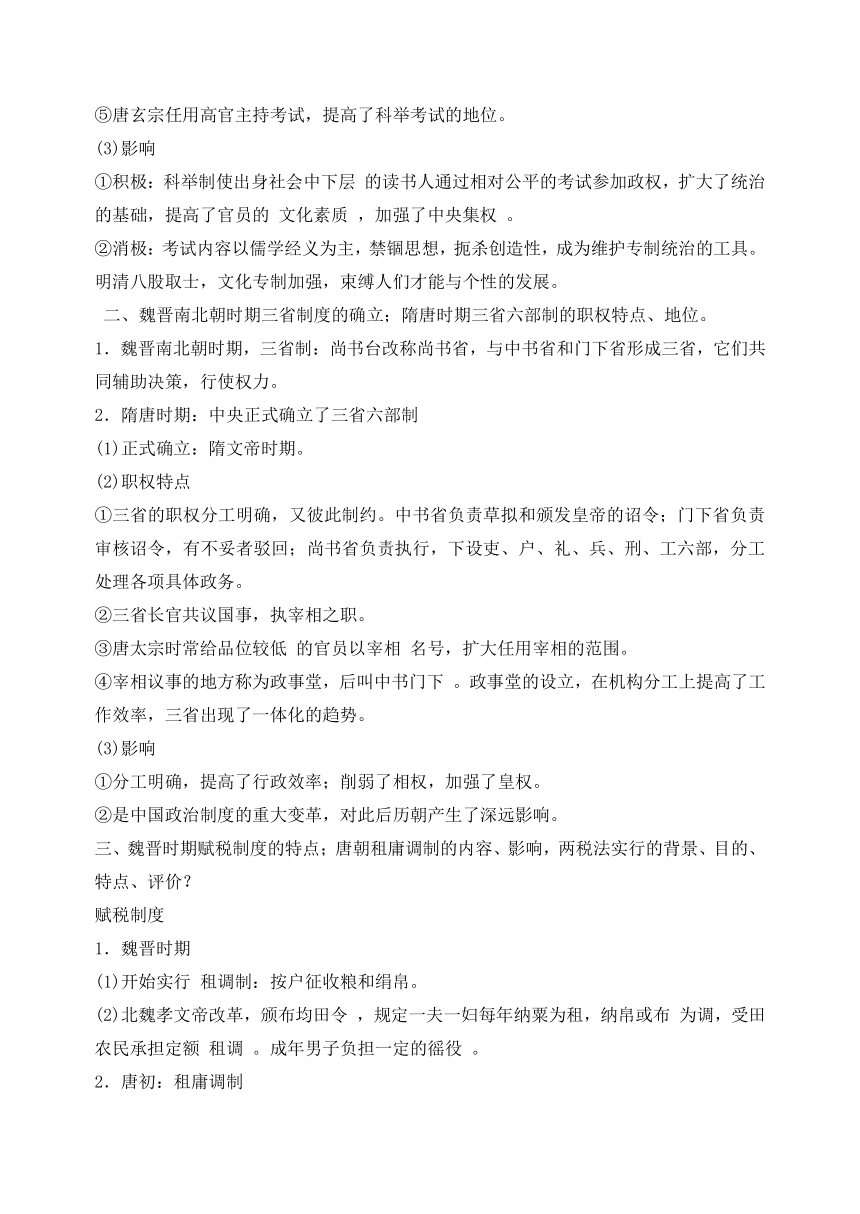 ⑤唐玄宗任用高官主持考试，提高了科举考试的地位。

(3)影响

①积极：科举制使出身社会中下层 的读书人通过相对公平的考试参加政权，扩大了统治的基础，提高了官员的 文化素质 ，加强了中央集权 。

②消极：考试内容以儒学经义为主，禁锢思想，扼杀创造性，成为维护专制统治的工具。明清八股取士，文化专制加强，束缚人们才能与个性的发展。

二、魏晋南北朝时期三省制度的确立；隋唐时期三省六部制的职权特点、地位。

1．魏晋南北朝时期，三省制：尚书台改称尚书省，与中书省和门下省形成三省，它们共同辅助决策，行使权力。

2．隋唐时期：中央正式确立了三省六部制

(1)正式确立：隋文帝时期。

(2)职权特点

①三省的职权分工明确，又彼此制约。中书省负责草拟和颁发皇帝的诏令；门下省负责审核诏令，有不妥者驳回；尚书省负责执行，下设吏、户、礼、兵、刑、工六部，分工处理各项具体政务。

②三省长官共议国事，执宰相之职。

③唐太宗时常给品位较低 的官员以宰相 名号，扩大任用宰相的范围。

④宰相议事的地方称为政事堂，后叫中书门下 。政事堂的设立，在机构分工上提高了工作效率，三省出现了一体化的趋势。

(3)影响

①分工明确，提高了行政效率；削弱了相权，加强了皇权。

②是中国政治制度的重大变革，对此后历朝产生了深远影响。

三、魏晋时期赋税制度的特点；唐朝租庸调制的内容、影响，两税法实行的背景、目的、特点、评价？

赋税制度

1．魏晋时期

(1)开始实行 租调制：按户征收粮和绢帛。

(2)北魏孝文帝改革，颁布均田令 ，规定一夫一妇每年纳粟为租，纳帛或布 为调，受田农民承担定额 租调 。成年男子负担一定的徭役 。

2．唐初：租庸调制